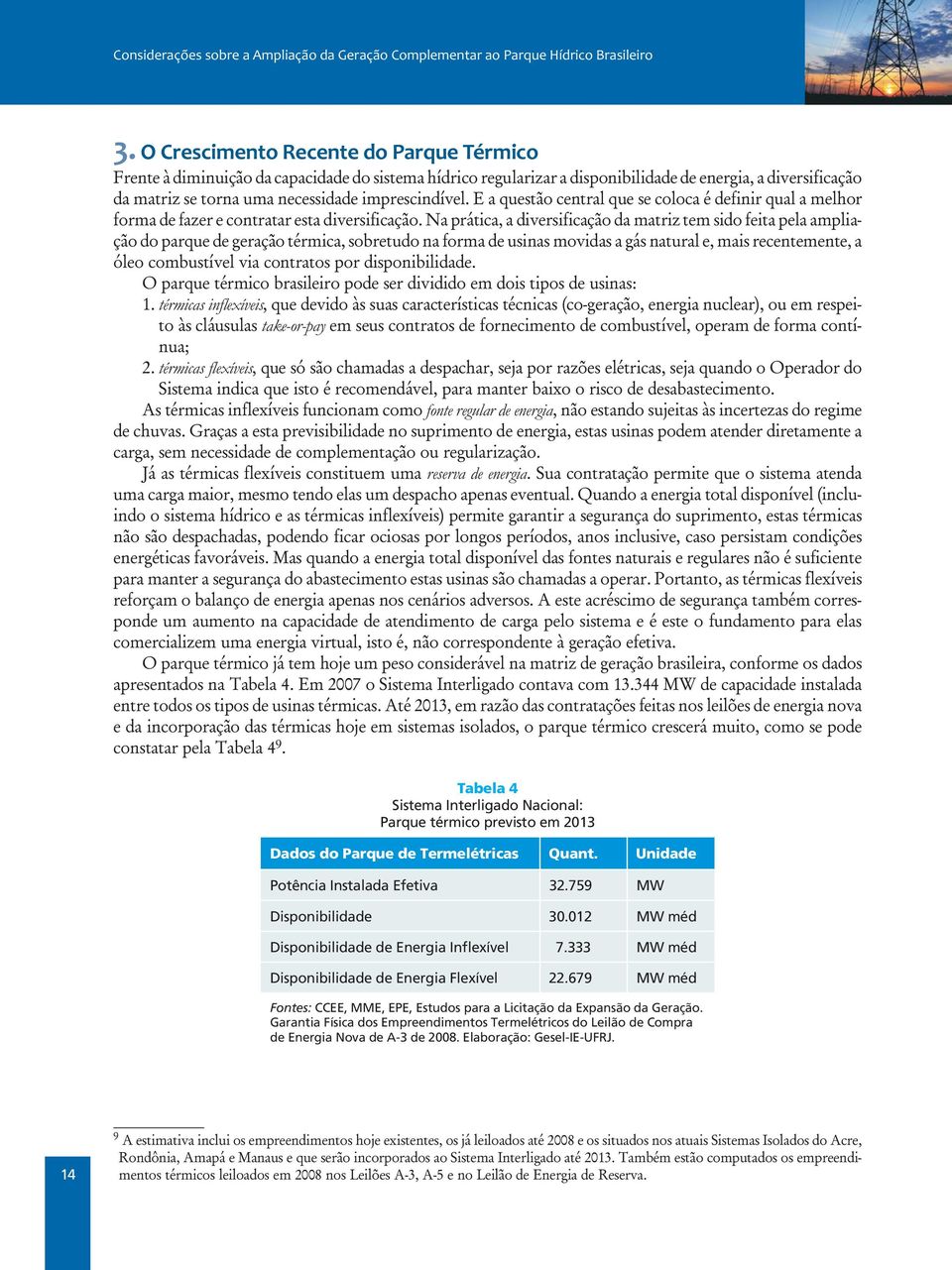 Considerações sobre a Ampliação da Geração Complementar ao Parque Hídrico Brasileiro

3. O Crescimento Recente do Parque Térmico

Frente à diminuição da capacidade do sistema hídrico regularizar a disponibilidade de energia, a diversificação da matriz se torna uma necessidade imprescindível. E a questão central que se coloca é definir qual a melhor forma de fazer e contratar esta diversificação. Na prática, a diversificação da matriz tem sido feita pela ampliação do parque de geração térmica, sobretudo na forma de usinas movidas a gás natural e, mais recentemente, a óleo combustível via contratos por disponibilidade.

O parque térmico brasileiro pode ser dividido em dois tipos de usinas:

1. térmicas inflexíveis, que devido às suas características técnicas (co-geração, energia nuclear), ou em respeito às cláusulas take-or-pay em seus contratos de fornecimento de combustível, operam de forma contínua;

2. térmicas flexíveis, que só são chamadas a despachar, seja por razões elétricas, seja quando o Operador do Sistema indica que isto é recomendável, para manter baixo o risco de desabastecimento.

As térmicas inflexíveis funcionam como fonte regular de energia, não estando sujeitas às incertezas do regime de chuvas. Graças a esta previsibilidade no suprimento de energia, estas usinas podem atender diretamente a carga, sem necessidade de complementação ou regularização.

Já as térmicas flexíveis constituem uma reserva de energia. Sua contratação permite que o sistema atenda uma carga maior, mesmo tendo elas um despacho apenas eventual. Quando a energia total disponível (incluindo o sistema hídrico e as térmicas inflexíveis) permite garantir a segurança do suprimento, estas térmicas não são despachadas, podendo ficar ociosas por longos períodos, anos inclusive, caso persistam condições energéticas favoráveis. Mas quando a energia total disponível das fontes naturais e regulares não é suficiente para manter a segurança do abastecimento estas usinas são chamadas a operar. Portanto, as térmicas flexíveis reforçam o balanço de energia apenas nos cenários adversos. A este acréscimo de segurança também corresponde um aumento na capacidade de atendimento de carga pelo sistema e é este o fundamento para elas comercializem uma energia virtual, isto é, não correspondente à geração efetiva.

O parque térmico já tem hoje um peso considerável na matriz de geração brasileira, conforme os dados apresentados na Tabela 4. Em 2007 o Sistema Interligado contava com 13.344 MW de capacidade instalada entre todos os tipos de usinas térmicas. Até 2013, em razão das contratações feitas nos leilões de energia nova e da incorporação das térmicas hoje em sistemas isolados, o parque térmico crescerá muito, como se pode constatar pela Tabela 4$^9$.

Tabela 4
Sistema Interligado Nacional:
Parque térmico previsto em 2013

| Dados do Parque de Termelétricas | Quant. | Unidade |
|---|---|---|
| Potência Instalada Efetiva | 32.759 | MW |
| Disponibilidade | 30.012 | MW méd |
| Disponibilidade de Energia Inflexível | 7.333 | MW méd |
| Disponibilidade de Energia Flexível | 22.679 | MW méd |

Fontes: CCEE, MME, EPE, Estudos para a Licitação da Expansão da Geração. Garantia Física dos Empreendimentos Termelétricos do Leilão de Compra de Energia Nova de A-3 de 2008. Elaboração: Gesel-IE-UFRJ.

$^9$ A estimativa inclui os empreendimentos hoje existentes, os já leiloados até 2008 e os situados nos atuais Sistemas Isolados do Acre, Rondônia, Amapá e Manaus e que serão incorporados ao Sistema Interligado até 2013. Também estão computados os empreendimentos térmicos leiloados em 2008 nos Leilões A-3, A-5 e no Leilão de Energia de Reserva.

14